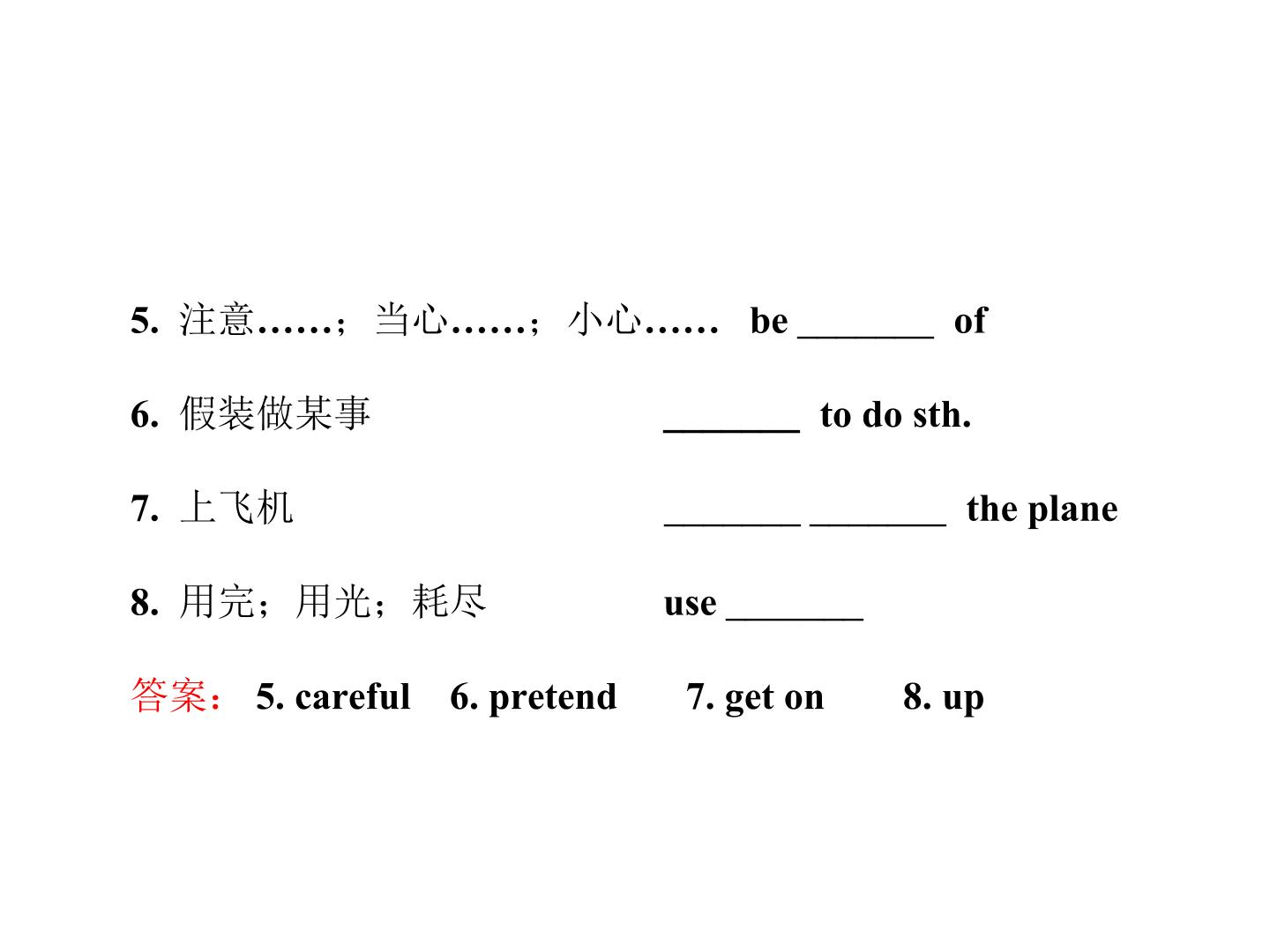 5.注意……；当心……；小心…… be ____ of

6.假装做某事 ____ to do sth.

7.上飞机 ____ ____ the plane

8.用完；用光；耗尽 use ____

答案：5. careful 6. pretend 7. get on 8. up